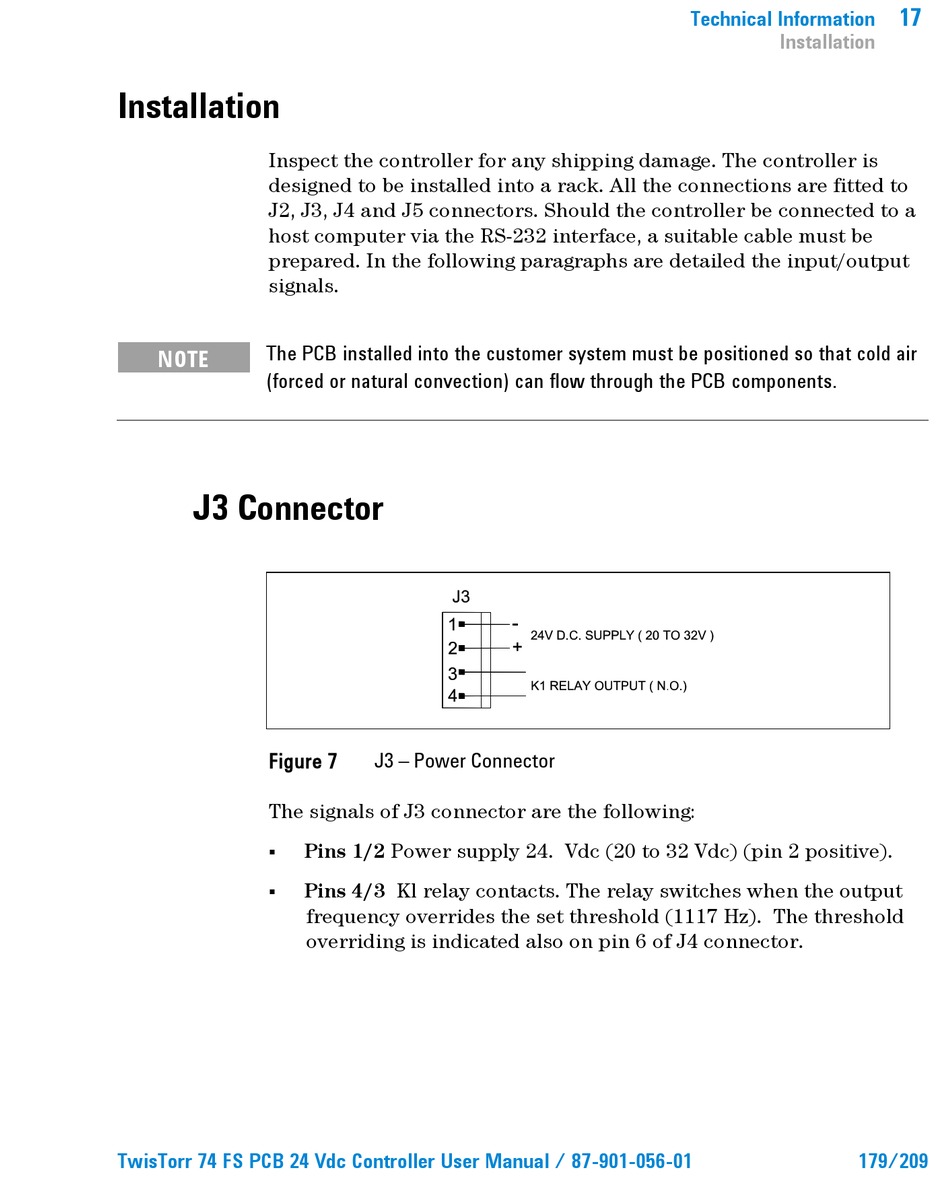 Technical Information 17
Installation

Installation

Inspect the controller for any shipping damage. The controller is designed to be installed into a rack. All the connections are fitted to J2, J3, J4 and J5 connectors. Should the controller be connected to a host computer via the RS-232 interface, a suitable cable must be prepared. In the following paragraphs are detailed the input/output signals.

NOTE The PCB installed into the customer system must be positioned so that cold air (forced or natural convection) can flow through the PCB components.

J3 Connector

J3
1
2
3
4
-
+
24V D.C. SUPPLY ( 20 TO 32V )
K1 RELAY OUTPUT ( N.O.)

Figure 7 J3 – Power Connector

The signals of J3 connector are the following:

▪ Pins 1/2 Power supply 24. Vdc (20 to 32 Vdc) (pin 2 positive).

▪ Pins 4/3 Kl relay contacts. The relay switches when the output frequency overrides the set threshold (1117 Hz). The threshold overriding is indicated also on pin 6 of J4 connector.

TwisTorr 74 FS PCB 24 Vdc Controller User Manual / 87-901-056-01 179/209